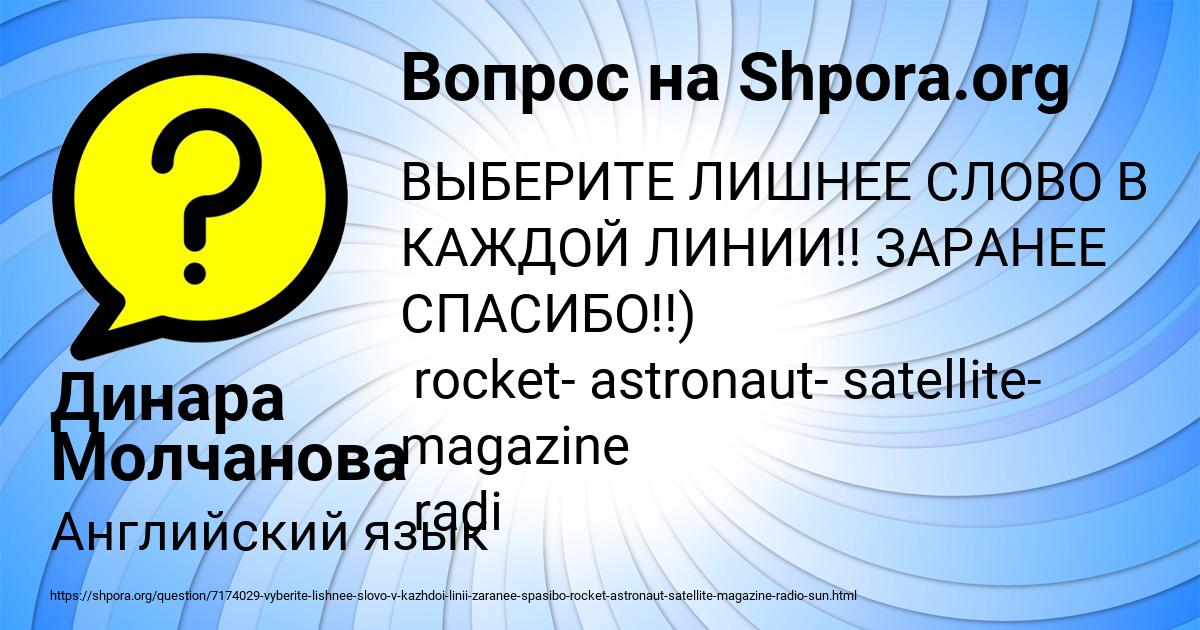 Вопрос на Shpora.org

ВЫБЕРИТЕ ЛИШНЕЕ СЛОВО В КАЖДОЙ ЛИНИИ!! ЗАРАНЕЕ СПАСИБО!!)
rocket- astronaut- satellite- magazine
radi

Динара Молчанова

Английский язык

https://shpora.org/question/7174029-vyberite-lishnee-slovo-v-kazhdoi-linii-zaranee-spasibo-rocket-astronaut-satellite-magazine-radio-sun.html